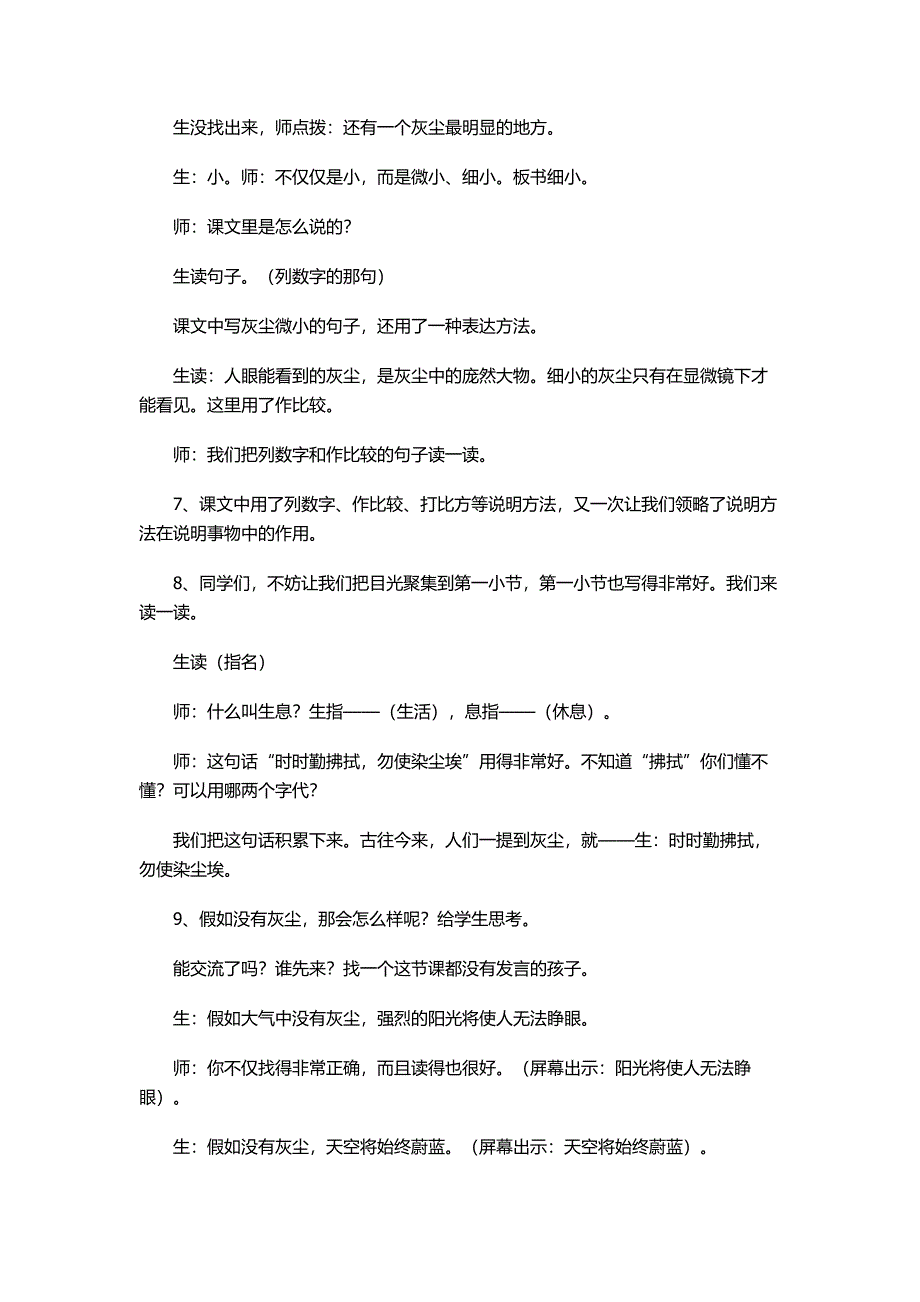 生没找出来，师点拨：还有一个灰尘最明显的地方。

生：小。师：不仅仅是小，而是微小、细小。板书细小。

师：课文里是怎么说的？

生读句子。（列数字的那句）

课文中写灰尘微小的句子，还用了一种表达方法。

生读：人眼能看到的灰尘，是灰尘中的庞然大物。细小的灰尘只有在显微镜下才能看见。这里用了作比较。

师：我们把列数字和作比较的句子读一读。

7、课文中用了列数字、作比较、打比方等说明方法，又一次让我们领略了说明方法在说明事物中的作用。

8、同学们，不妨让我们把目光聚集到第一小节，第一小节也写得非常好。我们来读一读。

生读（指名）

师：什么叫生息？生指——（生活），息指——（休息）。

师：这句话“时时勤拂拭，勿使染尘埃”用得非常好。不知道“拂拭”你们懂不懂？可以用哪两个字代？

我们把这句话积累下来。古往今来，人们一提到灰尘，就——生：时时勤拂拭，勿使染尘埃。

9、假如没有灰尘，那会怎么样呢？给学生思考。

能交流了吗？谁先来？找一个这节课都没有发言的孩子。

生：假如大气中没有灰尘，强烈的阳光将使人无法睁眼。

师：你不仅找得非常正确，而且读得也很好。（屏幕出示：阳光将使人无法睁眼）。

生：假如没有灰尘，天空将始终蔚蓝。（屏幕出示：天空将始终蔚蓝）。